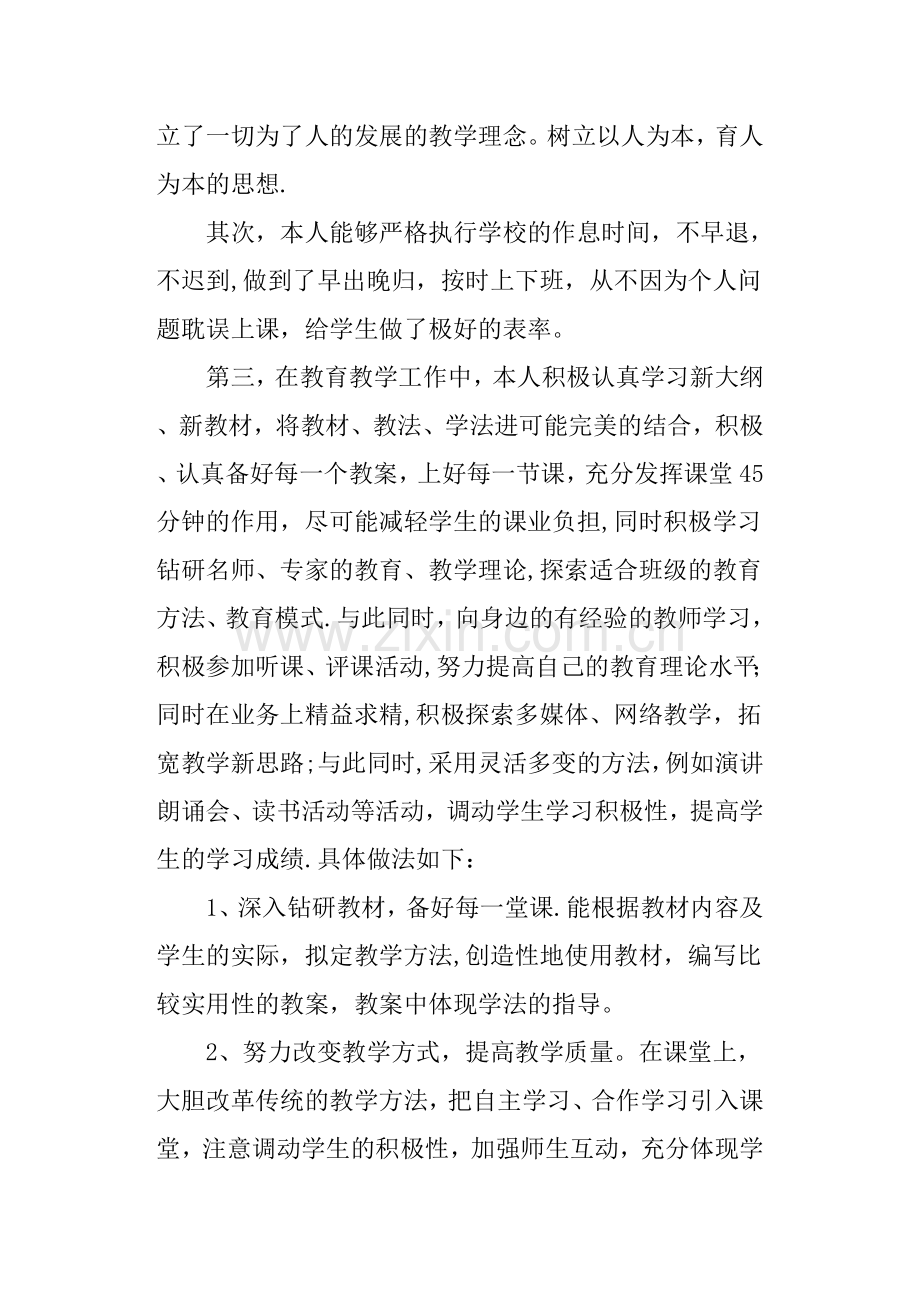 立了一切为了人的发展的教学理念。树立以人为本，育人为本的思想.

其次，本人能够严格执行学校的作息时间，不早退，不迟到,做到了早出晚归，按时上下班，从不因为个人问题耽误上课，给学生做了极好的表率。

第三，在教育教学工作中，本人积极认真学习新大纲、新教材，将教材、教法、学法进可能完美的结合，积极、认真备好每一个教案，上好每一节课，充分发挥课堂45分钟的作用，尽可能减轻学生的课业负担,同时积极学习钻研名师、专家的教育、教学理论,探索适合班级的教育方法、教育模式.与此同时，向身边的有经验的教师学习，积极参加听课、评课活动,努力提高自己的教育理论水平;同时在业务上精益求精,积极探索多媒体、网络教学，拓宽教学新思路;与此同时,采用灵活多变的方法,例如演讲朗诵会、读书活动等活动，调动学生学习积极性，提高学生的学习成绩.具体做法如下：

1、深入钻研教材，备好每一堂课.能根据教材内容及学生的实际，拟定教学方法,创造性地使用教材，编写比较实用性的教案，教案中体现学法的指导。

2、努力改变教学方式，提高教学质量。在课堂上，大胆改革传统的教学方法，把自主学习、合作学习引入课堂，注意调动学生的积极性，加强师生互动，充分体现学

www.zixin.com.cn